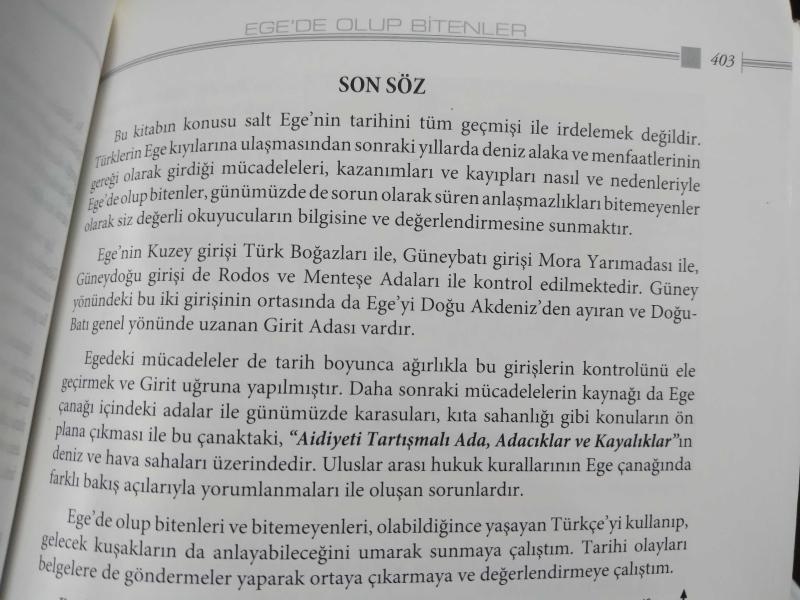 EGE'DE OLUP BİTENLER

403

SON SÖZ

Bu kitabın konusu salt Ege'nin tarihini tüm geçmişi ile irdelemek değildir. Türklerin Ege kıyılarına ulaşmasından sonraki yıllarda deniz alaka ve menfaatlerinin gereği olarak girdiği mücadeleleri, kazanımları ve kayıpları nasıl ve nedenleriyle Ege'de olup bitenler, günümüzde de sorun olarak süren anlaşmazlıkları bitemeyenler olarak siz değerli okuyucuların bilgisine ve değerlendirmesine sunmaktır.

Ege'nin Kuzey girişi Türk Boğazları ile, Güneybatı girişi Mora Yarımadası ile, Güneydoğu girişi de Rodos ve Menteşe Adaları ile kontrol edilmektedir. Güney yönündeki bu iki girişinin ortasında da Ege'yi Doğu Akdeniz'den ayıran ve Doğu-Batı genel yönünde uzanan Girit Adası vardır.

Egedeki mücadeleler de tarih boyunca ağırlıkla bu girişlerin kontrolünü ele geçirmek ve Girit uğruna yapılmıştır. Daha sonraki mücadelelerin kaynağı da Ege çanağı içindeki adalar ile günümüzde karasuları, kıta sahanlığı gibi konuların ön plana çıkması ile bu çanaktaki, "Aidiyeti Tartışmalı Ada, Adacıklar ve Kayalıklar"ın deniz ve hava sahaları üzerindedir. Uluslar arası hukuk kurallarının Ege çanağında farklı bakış açılarıyla yorumlanmaları ile oluşan sorunlardır.

Ege'de olup bitenleri ve bitemeyenleri, olabildiğince yaşayan Türkçe'yi kullanıp, gelecek kuşakların da anlayabileceğini umarak sunmaya çalıştım. Tarihi olayları belgelere de göndermeler yaparak ortaya çıkarmaya ve değerlendirmeye çalıştım.